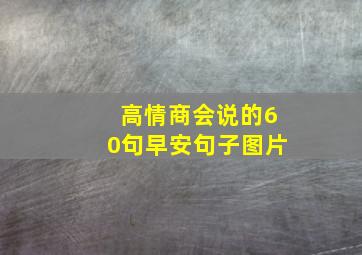 高情商会说的60句早安句子图片